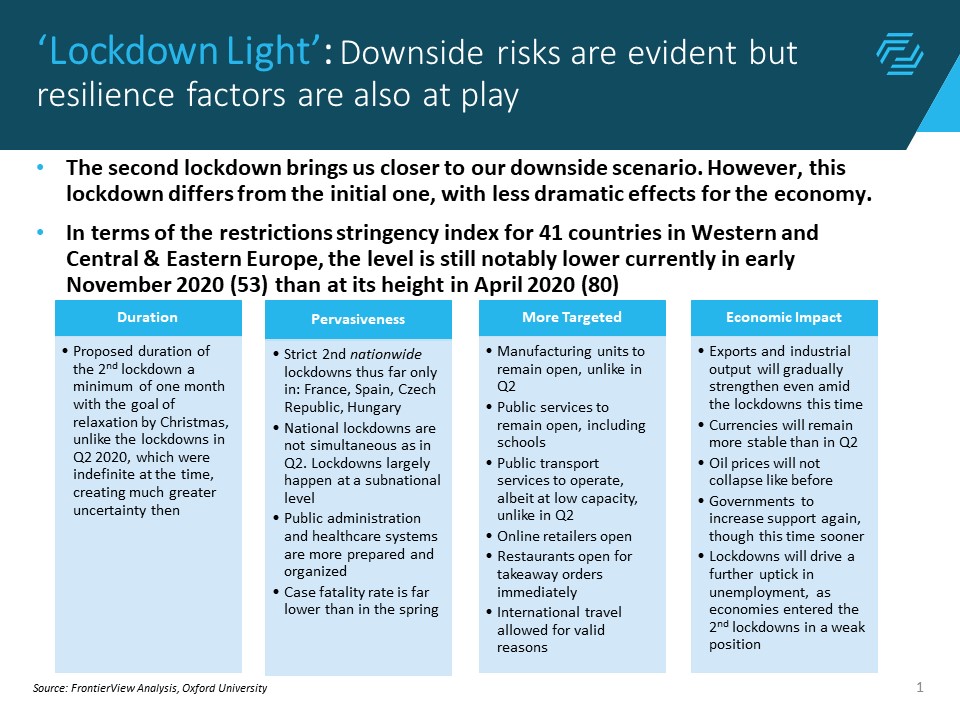 ‘Lockdown Light’: Downside risks are evident but resilience factors are also at play

• The second lockdown brings us closer to our downside scenario. However, this lockdown differs from the initial one, with less dramatic effects for the economy.

• In terms of the restrictions stringency index for 41 countries in Western and Central & Eastern Europe, the level is still notably lower currently in early November 2020 (53) than at its height in April 2020 (80)

Duration

• Proposed duration of the 2$^{nd}$ lockdown a minimum of one month with the goal of relaxation by Christmas, unlike the lockdowns in Q2 2020, which were indefinite at the time, creating much greater uncertainty then

Pervasiveness

• Strict 2nd nationwide lockdowns thus far only in: France, Spain, Czech Republic, Hungary
• National lockdowns are not simultaneous as in Q2. Lockdowns largely happen at a subnational level
• Public administration and healthcare systems are more prepared and organized
• Case fatality rate is far lower than in the spring

More Targeted

• Manufacturing units to remain open, unlike in Q2
• Public services to remain open, including schools
• Public transport services to operate, albeit at low capacity, unlike in Q2
• Online retailers open
• Restaurants open for takeaway orders immediately
• International travel allowed for valid reasons

Economic Impact

• Exports and industrial output will gradually strengthen even amid the lockdowns this time
• Currencies will remain more stable than in Q2
• Oil prices will not collapse like before
• Governments to increase support again, though this time sooner
• Lockdowns will drive a further uptick in unemployment, as economies entered the 2$^{nd}$ lockdowns in a weak position

Source: FrontierView Analysis, Oxford University

1